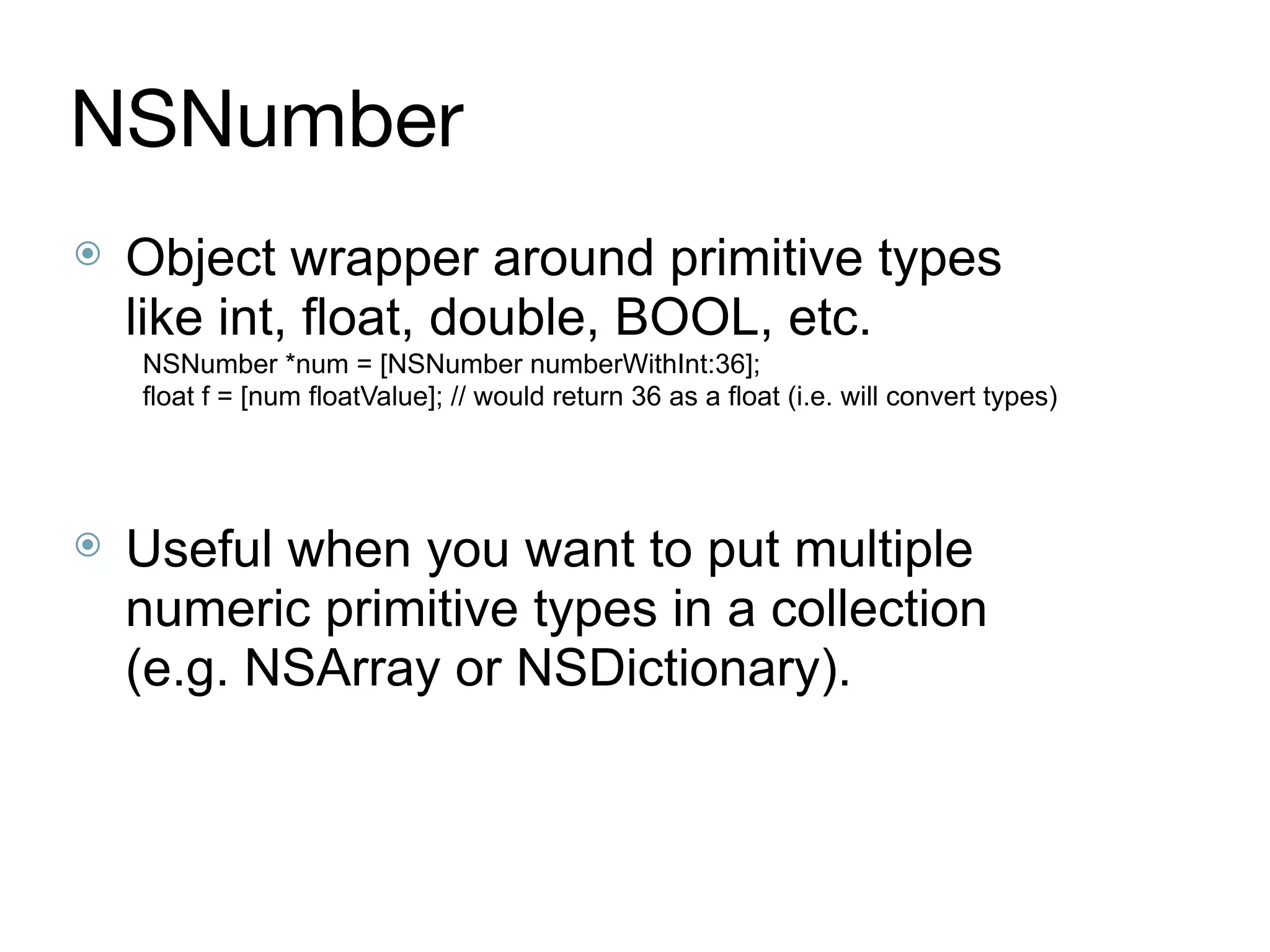 NSNumber

Object wrapper around primitive types like int, float, double, BOOL, etc.

NSNumber *num = [NSNumber numberWithInt:36];
float f = [num floatValue]; // would return 36 as a float (i.e. will convert types)

Useful when you want to put multiple numeric primitive types in a collection (e.g. NSArray or NSDictionary).